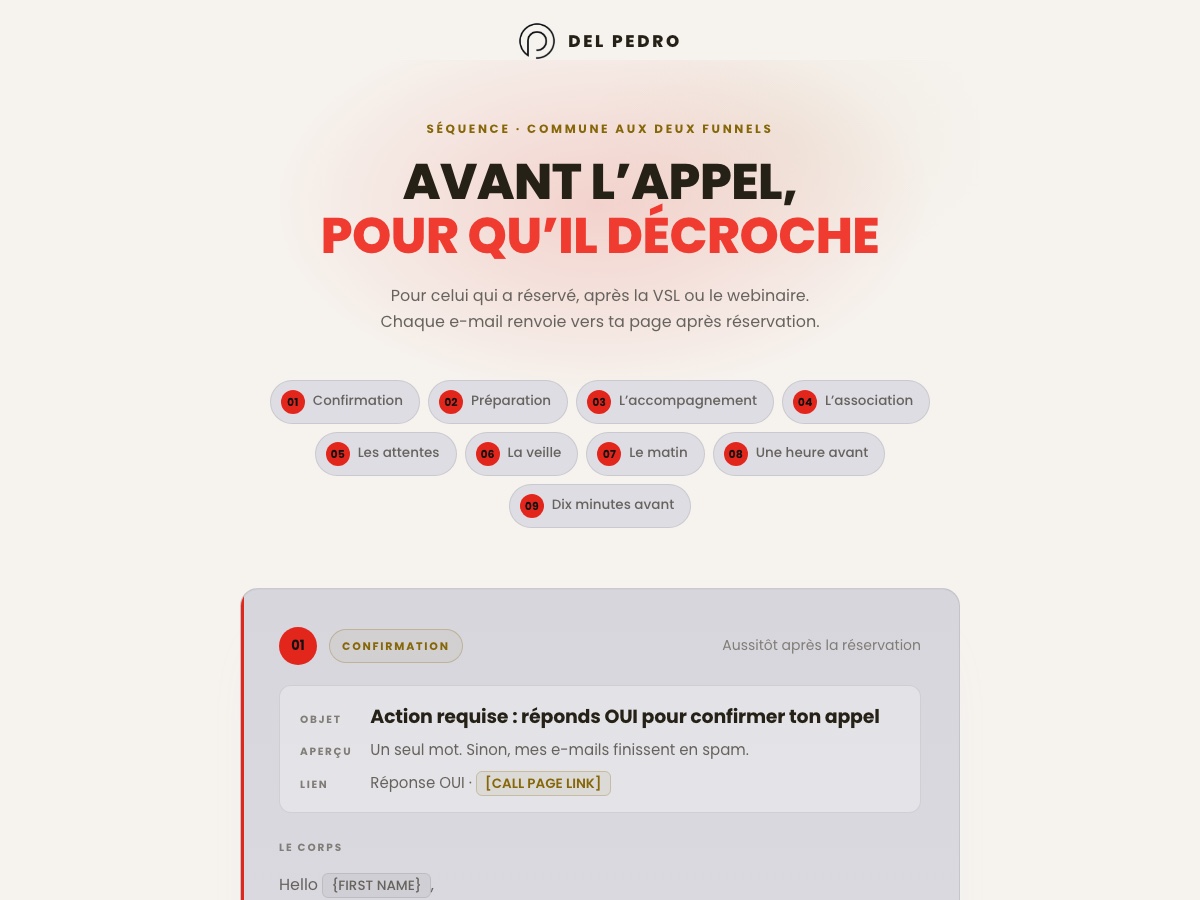 DEL PEDRO

SÉQUENCE · COMMUNE AUX DEUX FUNNELS

AVANT L'APPEL,
POUR QU'IL DÉCROCHE

Pour celui qui a réservé, après la VSL ou le webinaire.
Chaque e-mail renvoie vers ta page après réservation.

01 Confirmation
02 Préparation
03 L'accompagnement
04 L'association
05 Les attentes
06 La veille
07 Le matin
08 Une heure avant
09 Dix minutes avant

01 CONFIRMATION
Aussitôt après la réservation

OBJET Action requise : réponds OUI pour confirmer ton appel
APERÇU Un seul mot. Sinon, mes e-mails finissent en spam.
LIEN Réponse OUI · [CALL PAGE LINK]

LE CORPS

Hello {FIRST NAME},